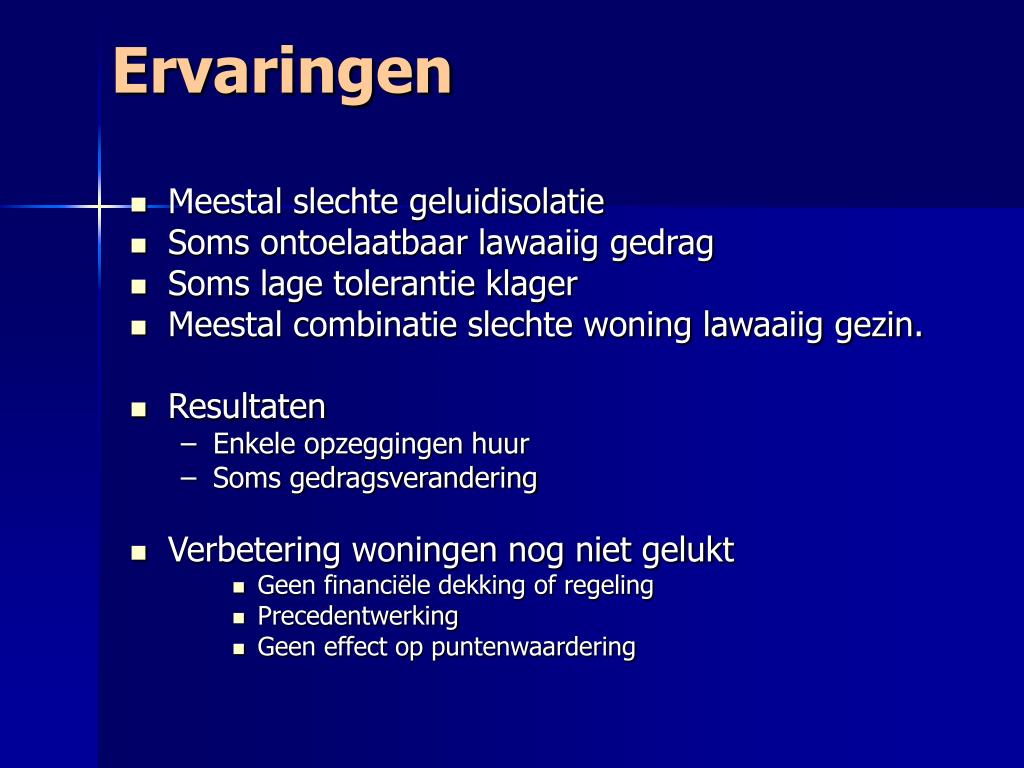 Ervaringen

- Meestal slechte geluidisolatie
- Soms ontoelaatbaar lawaaiig gedrag
- Soms lage tolerantie klager
- Meestal combinatie slechte woning lawaaiig gezin.

- Resultaten
  – Enkele opzeggingen huur
  – Soms gedragsverandering

- Verbetering woningen nog niet gelukt
  - Geen financiële dekking of regeling
  - Precedentwerking
  - Geen effect op puntenwaardering